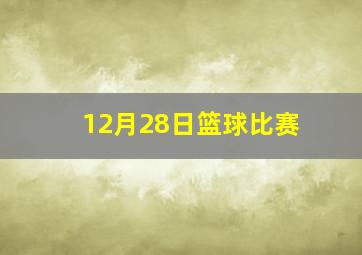 12月28日篮球比赛